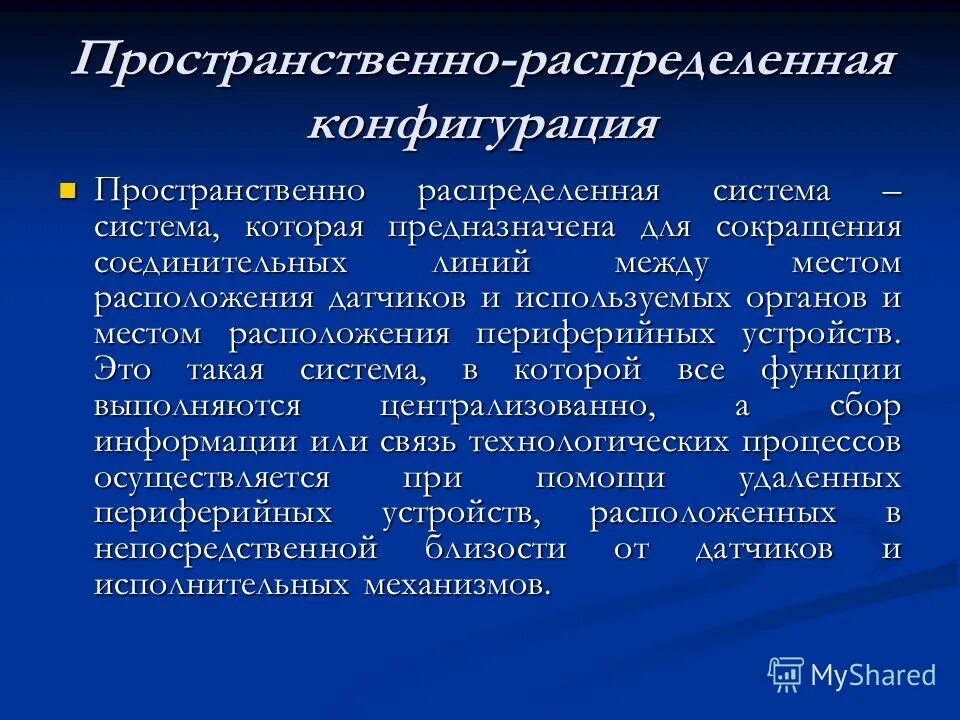 Пространственно-распределенная конфигурация

Пространственно распределенная система – система, которая предназначена для сокращения соединительных линий между местом расположения датчиков и используемых органов и местом расположения периферийных устройств. Это такая система, в которой все функции выполняются централизованно, а сбор информации или связь технологических процессов осуществляется при помощи удаленных периферийных устройств, расположенных в непосредственной близости от датчиков и исполнительных механизмов.

MyShared